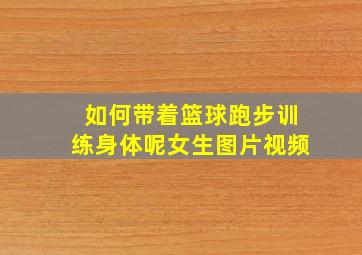 如何带着篮球跑步训练身体呢女生图片视频